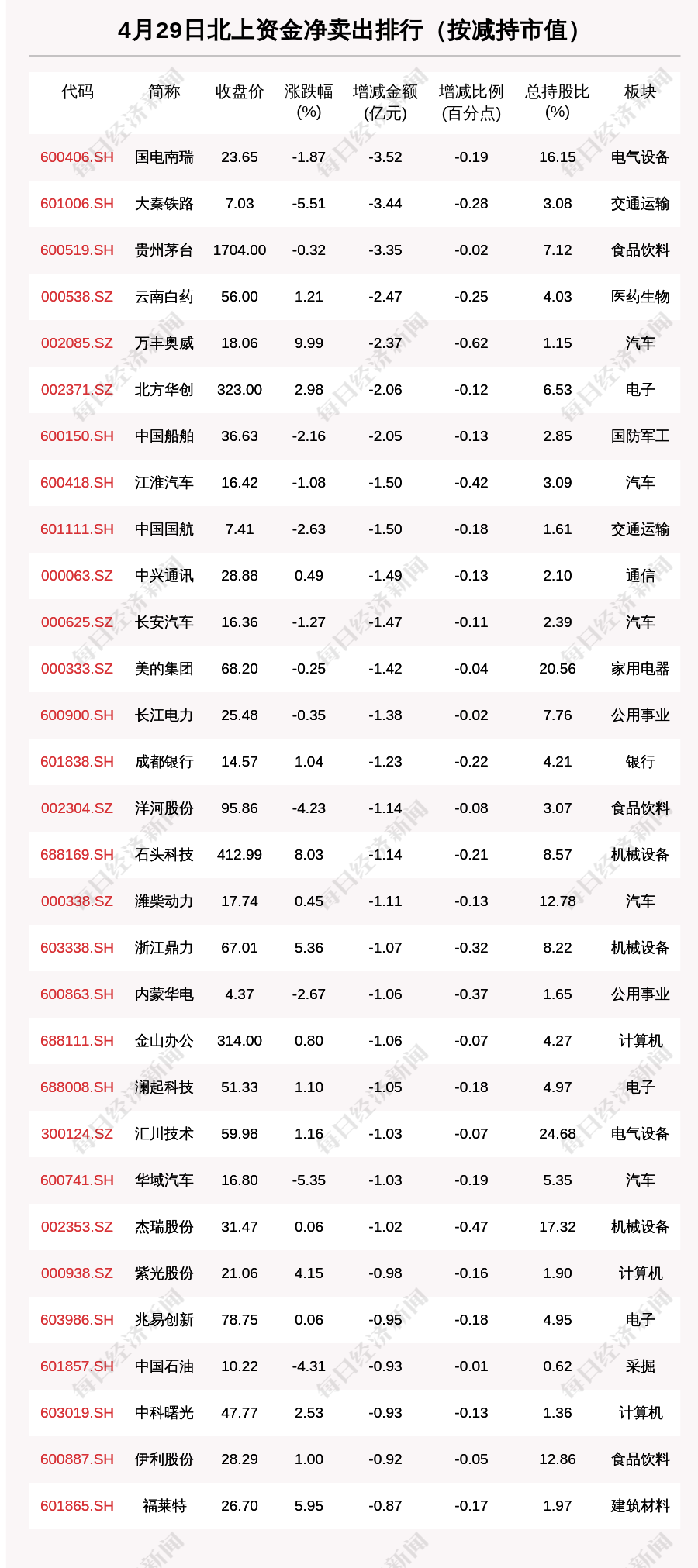 4月29日北上资金净卖出排行（按减持市值）

| 代码 | 简称 | 收盘价 | 涨跌幅(%) | 增减金额(亿元) | 增减比例(百分点) | 总持股比(%) | 板块 |
|---|---|---|---|---|---|---|---|
| 600406.SH | 国电南瑞 | 23.65 | -1.87 | -3.52 | -0.19 | 16.15 | 电气设备 |
| 601006.SH | 大秦铁路 | 7.03 | -5.51 | -3.44 | -0.28 | 3.08 | 交通运输 |
| 600519.SH | 贵州茅台 | 1704.00 | -0.32 | -3.35 | -0.02 | 7.12 | 食品饮料 |
| 000538.SZ | 云南白药 | 56.00 | 1.21 | -2.47 | -0.25 | 4.03 | 医药生物 |
| 002085.SZ | 万丰奥威 | 18.06 | 9.99 | -2.37 | -0.62 | 1.15 | 汽车 |
| 002371.SZ | 北方华创 | 323.00 | 2.98 | -2.06 | -0.12 | 6.53 | 电子 |
| 600150.SH | 中国船舶 | 36.63 | -2.16 | -2.05 | -0.13 | 2.85 | 国防军工 |
| 600418.SH | 江淮汽车 | 16.42 | -1.08 | -1.50 | -0.42 | 3.09 | 汽车 |
| 601111.SH | 中国国航 | 7.41 | -2.63 | -1.50 | -0.18 | 1.61 | 交通运输 |
| 000063.SZ | 中兴通讯 | 28.88 | 0.49 | -1.49 | -0.13 | 2.10 | 通信 |
| 000625.SZ | 长安汽车 | 16.36 | -1.27 | -1.47 | -0.11 | 2.39 | 汽车 |
| 000333.SZ | 美的集团 | 68.20 | -0.25 | -1.42 | -0.04 | 20.56 | 家用电器 |
| 600900.SH | 长江电力 | 25.48 | -0.35 | -1.38 | -0.02 | 7.76 | 公用事业 |
| 601838.SH | 成都银行 | 14.57 | 1.04 | -1.23 | -0.22 | 4.21 | 银行 |
| 002304.SZ | 洋河股份 | 95.86 | -4.23 | -1.14 | -0.08 | 3.07 | 食品饮料 |
| 688169.SH | 石头科技 | 412.99 | 8.03 | -1.14 | -0.21 | 8.57 | 机械设备 |
| 000338.SZ | 潍柴动力 | 17.74 | 0.45 | -1.11 | -0.13 | 12.78 | 汽车 |
| 603338.SH | 浙江鼎力 | 67.01 | 5.36 | -1.07 | -0.32 | 8.22 | 机械设备 |
| 600863.SH | 内蒙华电 | 4.37 | -2.67 | -1.06 | -0.37 | 1.65 | 公用事业 |
| 688111.SH | 金山办公 | 314.00 | 0.80 | -1.06 | -0.07 | 4.27 | 计算机 |
| 688008.SH | 澜起科技 | 51.33 | 1.10 | -1.05 | -0.18 | 4.97 | 电子 |
| 300124.SZ | 汇川技术 | 59.98 | 1.16 | -1.03 | -0.07 | 24.68 | 电气设备 |
| 600741.SH | 华域汽车 | 16.80 | -5.35 | -1.03 | -0.19 | 5.35 | 汽车 |
| 002353.SZ | 杰瑞股份 | 31.47 | 0.06 | -1.02 | -0.47 | 17.32 | 机械设备 |
| 000938.SZ | 紫光股份 | 21.06 | 4.15 | -0.98 | -0.16 | 1.90 | 计算机 |
| 603986.SH | 兆易创新 | 78.75 | 0.06 | -0.95 | -0.18 | 4.95 | 电子 |
| 601857.SH | 中国石油 | 10.22 | -4.31 | -0.93 | -0.01 | 0.62 | 采掘 |
| 603019.SH | 中科曙光 | 47.77 | 2.53 | -0.93 | -0.13 | 1.36 | 计算机 |
| 600887.SH | 伊利股份 | 28.29 | 1.00 | -0.92 | -0.05 | 12.86 | 食品饮料 |
| 601865.SH | 福莱特 | 26.70 | 5.95 | -0.87 | -0.17 | 1.97 | 建筑材料 |

每日经济新闻